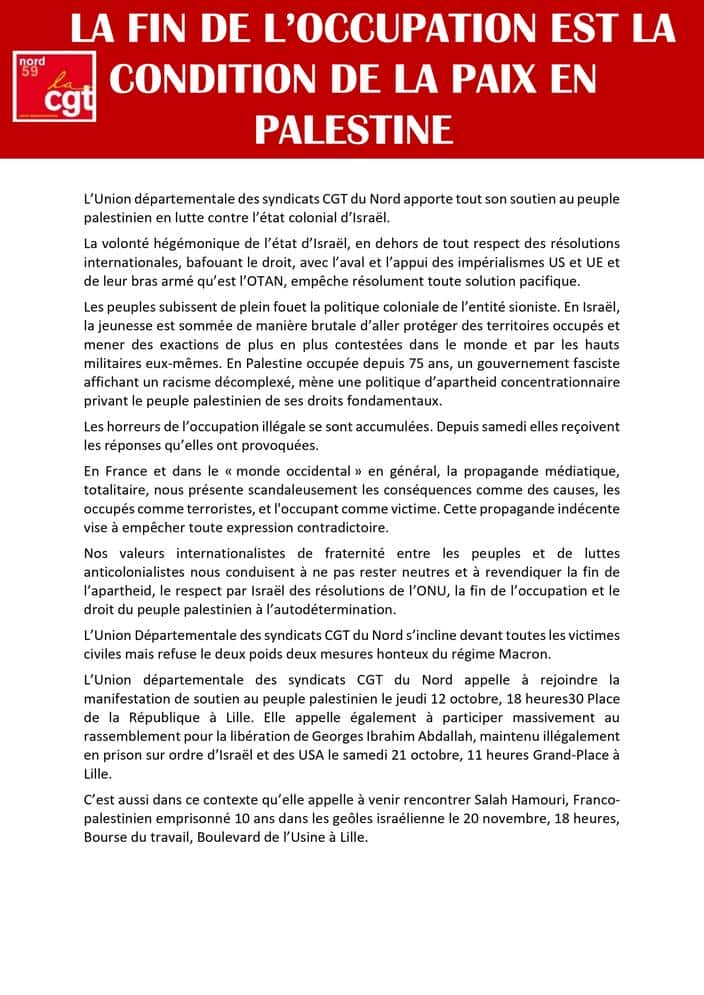 nord 59 la cgt

LA FIN DE L'OCCUPATION EST LA CONDITION DE LA PAIX EN PALESTINE

L'Union départementale des syndicats CGT du Nord apporte tout son soutien au peuple palestinien en lutte contre l'état colonial d'Israël.

La volonté hégémonique de l'état d'Israël, en dehors de tout respect des résolutions internationales, bafouant le droit, avec l'aval et l'appui des impérialismes US et UE et de leur bras armé qu'est l'OTAN, empêche résolument toute solution pacifique.

Les peuples subissent de plein fouet la politique coloniale de l'entité sioniste. En Israël, la jeunesse est sommée de manière brutale d'aller protéger des territoires occupés et mener des exactions de plus en plus contestées dans le monde et par les hauts militaires eux-mêmes. En Palestine occupée depuis 75 ans, un gouvernement fasciste affichant un racisme décomplexé, mène une politique d'apartheid concentrationnaire privant le peuple palestinien de ses droits fondamentaux.

Les horreurs de l'occupation illégale se sont accumulées. Depuis samedi elles reçoivent les réponses qu'elles ont provoquées.

En France et dans le « monde occidental » en général, la propagande médiatique, totalitaire, nous présente scandaleusement les conséquences comme des causes, les occupés comme terroristes, et l'occupant comme victime. Cette propagande indécente vise à empêcher toute expression contradictoire.

Nos valeurs internationalistes de fraternité entre les peuples et de luttes anticolonialistes nous conduisent à ne pas rester neutres et à revendiquer la fin de l'apartheid, le respect par Israël des résolutions de l'ONU, la fin de l'occupation et le droit du peuple palestinien à l'autodétermination.

L'Union Départementale des syndicats CGT du Nord s'incline devant toutes les victimes civiles mais refuse le deux poids deux mesures honteux du régime Macron.

L'Union départementale des syndicats CGT du Nord appelle à rejoindre la manifestation de soutien au peuple palestinien le jeudi 12 octobre, 18 heures30 Place de la République à Lille. Elle appelle également à participer massivement au rassemblement pour la libération de Georges Ibrahim Abdallah, maintenu illégalement en prison sur ordre d'Israël et des USA le samedi 21 octobre, 11 heures Grand-Place à Lille.

C'est aussi dans ce contexte qu'elle appelle à venir rencontrer Salah Hamouri, Franco-palestinien emprisonné 10 ans dans les geôles israélienne le 20 novembre, 18 heures, Bourse du travail, Boulevard de l'Usine à Lille.